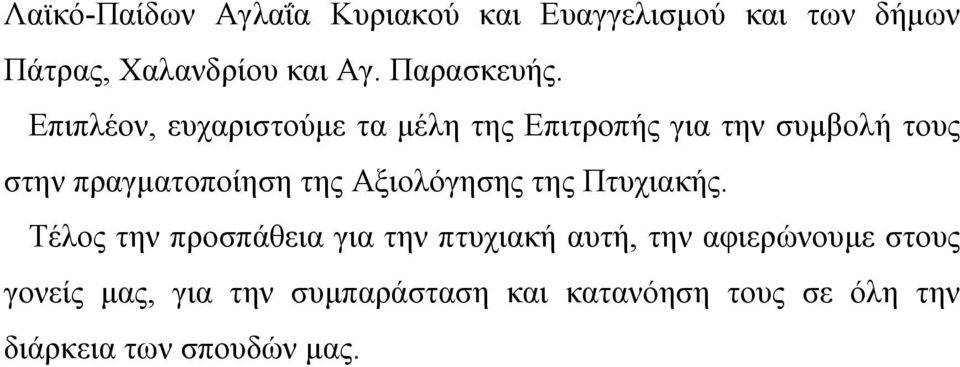 Λαϊκό-Παίδων Αγλαΐα Κυριακού και Ευαγγελισμού και των δήμων Πάτρας, Χαλανδρίου και Αγ. Παρασκευής.

Επιπλέον, ευχαριστούμε τα μέλη της Επιτροπής για την συμβολή τους στην πραγματοποίηση της Αξιολόγησης της Πτυχιακής.

Τέλος την προσπάθεια για την πτυχιακή αυτή, την αφιερώνουμε στους γονείς μας, για την συμπαράσταση και κατανόηση τους σε όλη την διάρκεια των σπουδών μας.